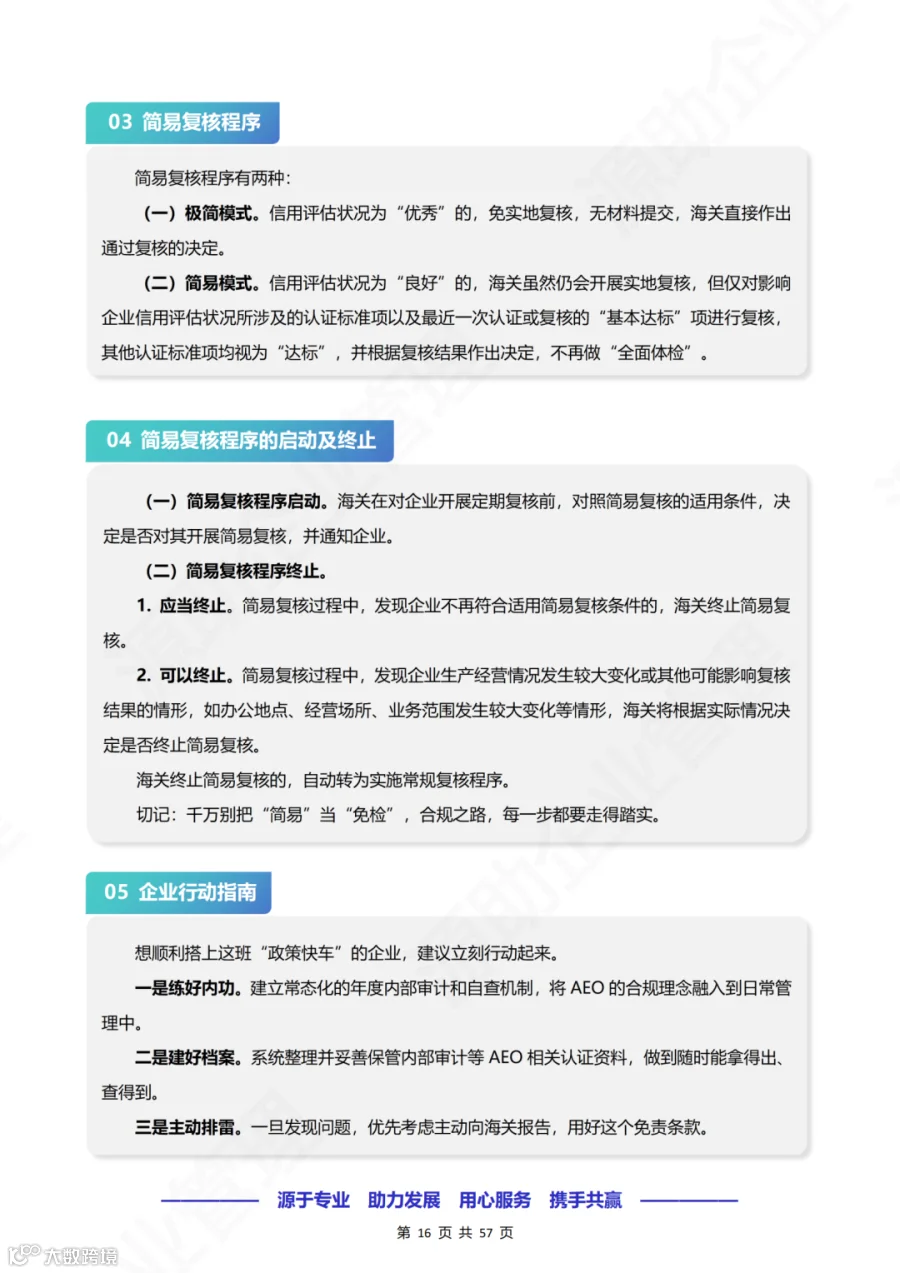 03 简易复核程序

简易复核程序有两种：

（一）极简模式。信用评估状况为“优秀”的，免实地复核，无材料提交，海关直接作出通过复核的决定。

（二）简易模式。信用评估状况为“良好”的，海关虽然仍会开展实地复核，但仅对影响企业信用评估状况所涉及的认证标准项以及最近一次认证或复核的“基本达标”项进行复核，其他认证标准项均视为“达标”，并根据复核结果作出决定，不再做“全面体检”。

04 简易复核程序的启动及终止

（一）简易复核程序启动。海关在对企业开展定期复核前，对照简易复核的适用条件，决定是否对其开展简易复核，并通知企业。

（二）简易复核程序终止。

1. 应当终止。简易复核过程中，发现企业不再符合适用简易复核条件的，海关终止简易复核。

2. 可以终止。简易复核过程中，发现企业生产经营情况发生较大变化或其他可能影响复核结果的情形，如办公地点、经营场所、业务范围发生较大变化等情形，海关将根据实际情况决定是否终止简易复核。

海关终止简易复核的，自动转为实施常规复核程序。

切记：千万别把“简易”当“免检”，合规之路，每一步都要走得踏实。

05 企业行动指南

想顺利搭上这班“政策快车”的企业，建议立刻行动起来。

一是练好内功。建立常态化的年度内部审计和自查机制，将 AEO 的合规理念融入到日常管理中。

二是建好档案。系统整理并妥善保管内部审计等 AEO 相关认证资料，做到随时能拿得出、查得到。

三是主动排雷。一旦发现问题，优先考虑主动向海关报告，用好这个免责条款。

源于专业 助力发展 用心服务 携手共赢

第 16 页 共 57 页

大数跨境